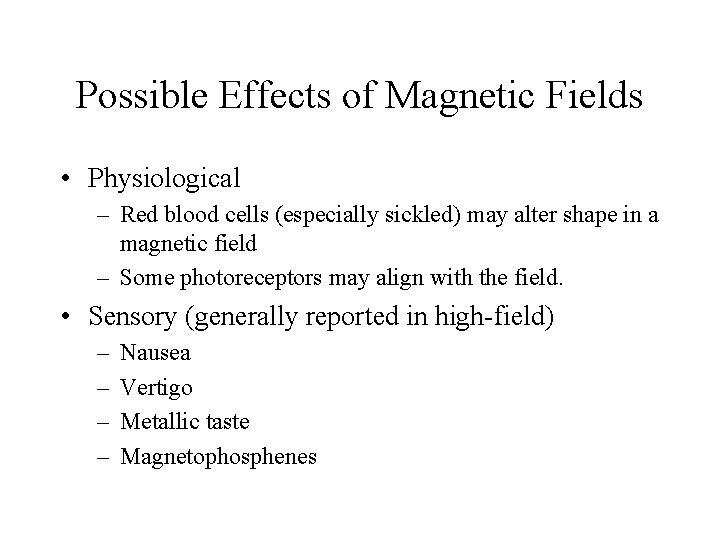 Possible Effects of Magnetic Fields

• Physiological
– Red blood cells (especially sickled) may alter shape in a magnetic field
– Some photoreceptors may align with the field.

• Sensory (generally reported in high-field)
– Nausea
– Vertigo
– Metallic taste
– Magnetophosphenes